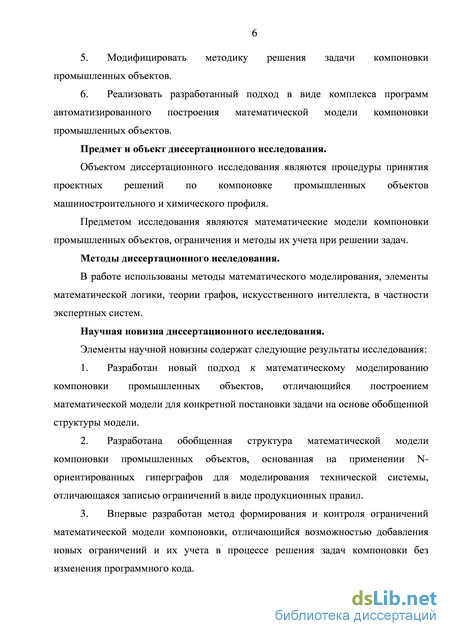 6

5. Модифицировать методику решения задачи компоновки промышленных объектов.

6. Реализовать разработанный подход в виде комплекса программ автоматизированного построения математической модели компоновки промышленных объектов.

Предмет и объект диссертационного исследования.

Объектом диссертационного исследования являются процедуры принятия проектных решений по компоновке промышленных объектов машиностроительного и химического профиля.

Предметом исследования являются математические модели компоновки промышленных объектов, ограничения и методы их учета при решении задач.

Методы диссертационного исследования.

В работе использованы методы математического моделирования, элементы математической логики, теории графов, искусственного интеллекта, в частности экспертных систем.

Научная новизна диссертационного исследования.

Элементы научной новизны содержат следующие результаты исследования:

1. Разработан новый подход к математическому моделированию компоновки промышленных объектов, отличающийся построением математической модели для конкретной постановки задачи на основе обобщенной структуры модели.

2. Разработана обобщенная структура математической модели компоновки промышленных объектов, основанная на применении N-ориентированных гиперграфов для моделирования технической системы, отличающаяся записью ограничений в виде продукционных правил.

3. Впервые разработан метод формирования и контроля ограничений математической модели компоновки, отличающийся возможностью добавления новых ограничений и их учета в процессе решения задач компоновки без изменения программного кода.

dsLib.net
библиотека диссертаций